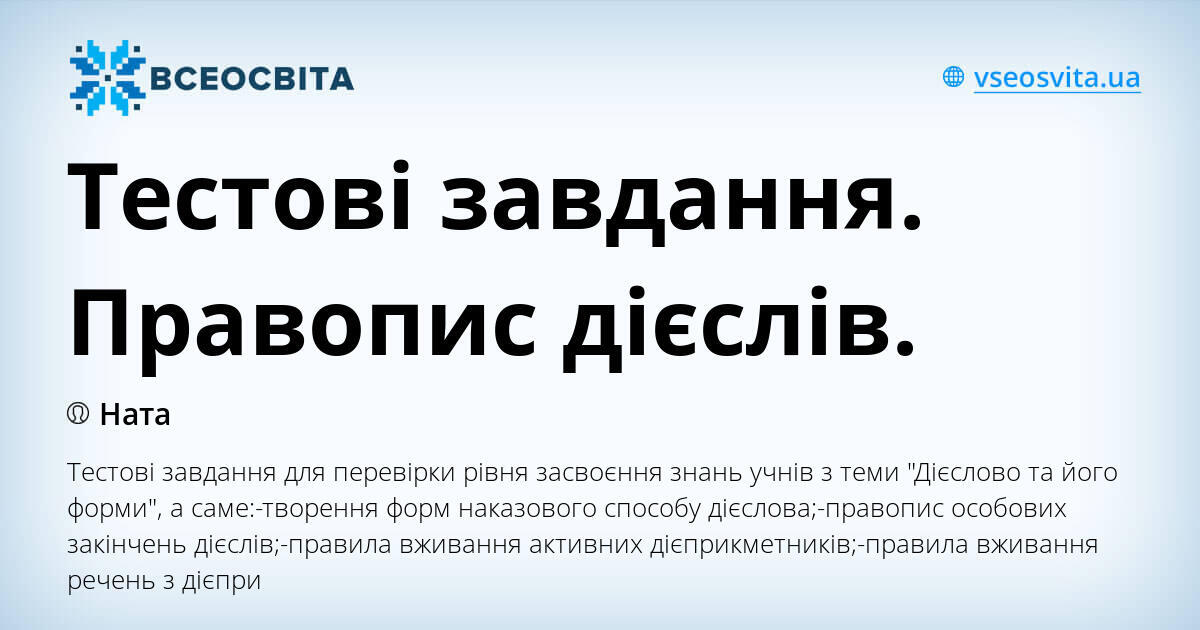 ВСЕОСВІТА

vseosvita.ua

Тестові завдання. Правопис дієслів.

Ната

Тестові завдання для перевірки рівня засвоєння знань учнів з теми "Дієслово та його форми", а саме:-творення форм наказового способу дієслова;-правопис особових закінчень дієслів;-правила вживання активних дієприкметників;-правила вживання речень з дієпри